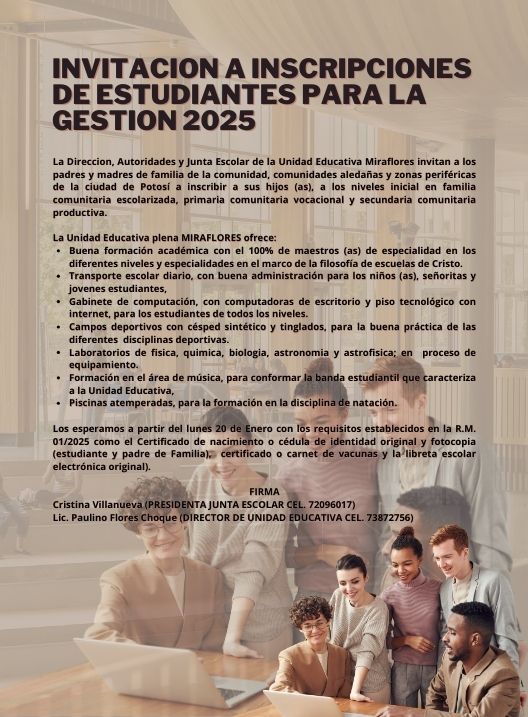 INVITACION A INSCRIPCIONES DE ESTUDIANTES PARA LA GESTION 2025

La Direccion, Autoridades y Junta Escolar de la Unidad Educativa Miraflores invitan a los padres y madres de familia de la comunidad, comunidades aledañas y zonas periféricas de la ciudad de Potosí a inscribir a sus hijos (as), a los niveles inicial en familia comunitaria escolarizada, primaria comunitaria vocacional y secundaria comunitaria productiva.

La Unidad Educativa plena MIRAFLORES ofrece:
• Buena formación académica con el 100% de maestros (as) de especialidad en los diferentes niveles y especialidades en el marco de la filosofía de escuelas de Cristo.
• Transporte escolar diario, con buena administración para los niños (as), señoritas y jovenes estudiantes,
• Gabinete de computación, con computadoras de escritorio y piso tecnológico con internet, para los estudiantes de todos los niveles.
• Campos deportivos con césped sintético y tinglados, para la buena práctica de las diferentes disciplinas deportivas.
• Laboratorios de fisica, quimica, biologia, astronomia y astrofisica; en proceso de equipamiento.
• Formación en el área de música, para conformar la banda estudiantil que caracteriza a la Unidad Educativa,
• Piscinas atemperadas, para la formación en la disciplina de natación.

Los esperamos a partir del lunes 20 de Enero con los requisitos establecidos en la R.M. 01/2025 como el Certificado de nacimiento o cédula de identidad original y fotocopia (estudiante y padre de Familia), certificado o carnet de vacunas y la libreta escolar electrónica original).

FIRMA
Cristina Villanueva (PRESIDENTA JUNTA ESCOLAR CEL. 72096017)
Lic. Paulino Flores Choque (DIRECTOR DE UNIDAD EDUCATIVA CEL. 73872756)